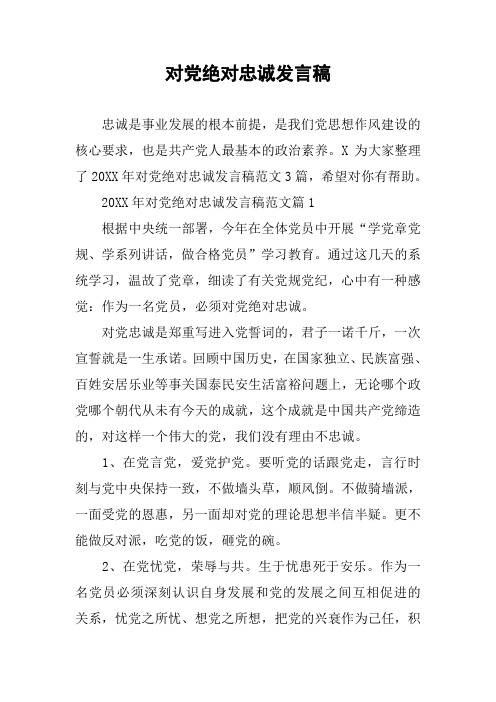 对党绝对忠诚发言稿

忠诚是事业发展的根本前提，是我们党思想作风建设的核心要求，也是共产党人最基本的政治素养。X 为大家整理了 20XX 年对党绝对忠诚发言稿范文 3 篇，希望对你有帮助。

20XX 年对党绝对忠诚发言稿范文篇 1

根据中央统一部署，今年在全体党员中开展“学党章党规、学系列讲话，做合格党员”学习教育。通过这几天的系统学习，温故了党章，细读了有关党规党纪，心中有一种感觉：作为一名党员，必须对党绝对忠诚。

对党忠诚是郑重写进入党誓词的，君子一诺千斤，一次宣誓就是一生承诺。回顾中国历史，在国家独立、民族富强、百姓安居乐业等事关国泰民安生活富裕问题上，无论哪个政党哪个朝代从未有今天的成就，这个成就是中国共产党缔造的，对这样一个伟大的党，我们没有理由不忠诚。

1、在党言党，爱党护党。要听党的话跟党走，言行时刻与党中央保持一致，不做墙头草，顺风倒。不做骑墙派，一面受党的恩惠，另一面却对党的理论思想半信半疑。更不能做反对派，吃党的饭，砸党的碗。

2、在党忧党，荣辱与共。生于忧患死于安乐。作为一名党员必须深刻认识自身发展和党的发展之间互相促进的关系，忧党之所忧、想党之所想，把党的兴衰作为己任，积